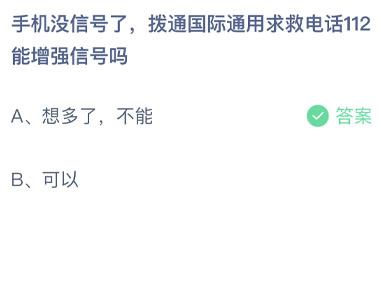 手机没信号了，拨通国际通用求救电话112能增强信号吗

A、想多了，不能

答案

B、可以